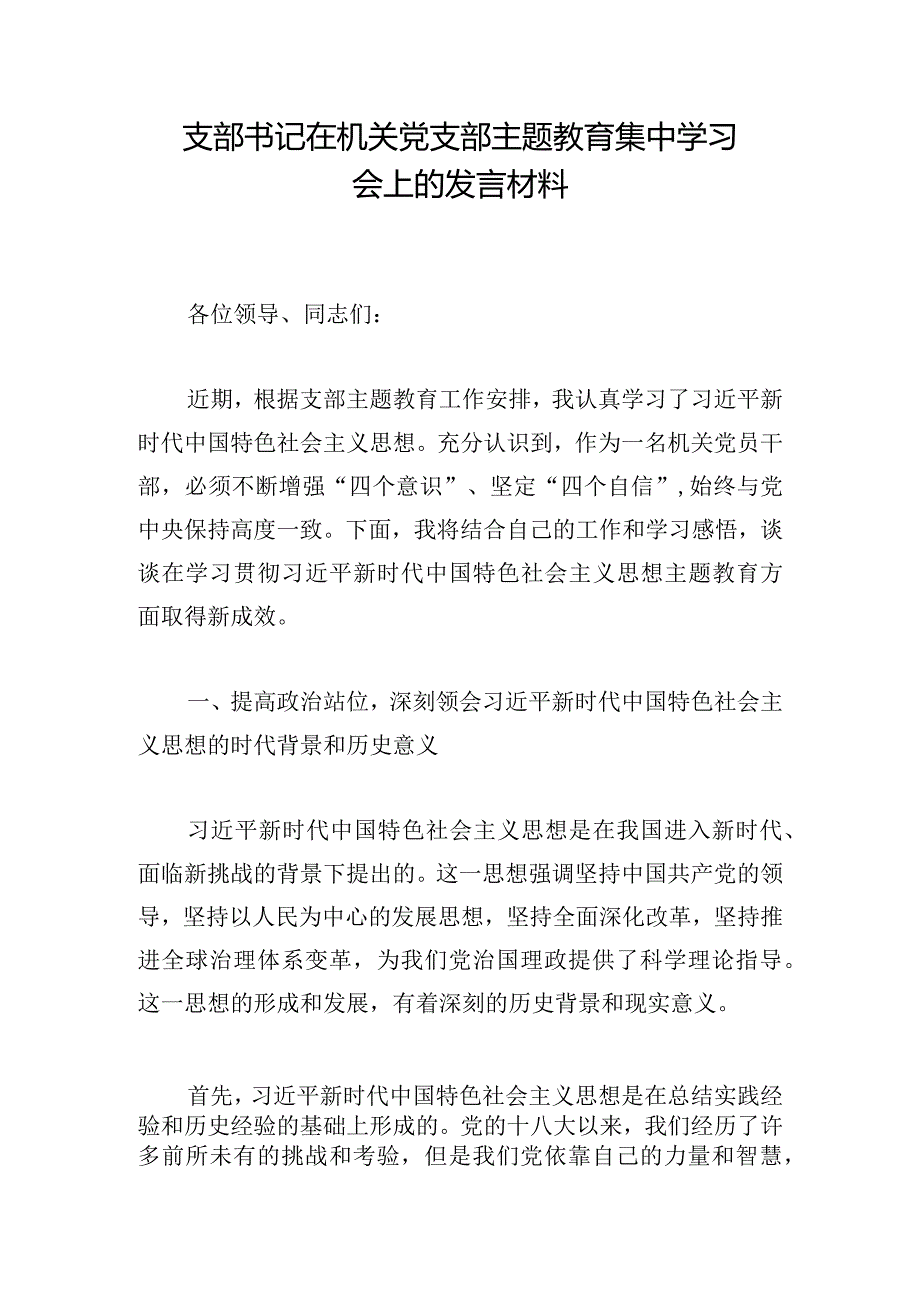 支部书记在机关党支部主题教育集中学习会上的发言材料

各位领导、同志们：

近期，根据支部主题教育工作安排，我认真学习了习近平新时代中国特色社会主义思想。充分认识到，作为一名机关党员干部，必须不断增强“四个意识”、坚定“四个自信”，始终与党中央保持高度一致。下面，我将结合自己的工作和学习感悟，谈谈在学习贯彻习近平新时代中国特色社会主义思想主题教育方面取得新成效。

一、提高政治站位，深刻领会习近平新时代中国特色社会主义思想的时代背景和历史意义

习近平新时代中国特色社会主义思想是在我国进入新时代、面临新挑战的背景下提出的。这一思想强调坚持中国共产党的领导，坚持以人民为中心的发展思想，坚持全面深化改革，坚持推进全球治理体系变革，为我们党治国理政提供了科学理论指导。这一思想的形成和发展，有着深刻的历史背景和现实意义。

首先，习近平新时代中国特色社会主义思想是在总结实践经验和历史经验的基础上形成的。党的十八大以来，我们经历了许多前所未有的挑战和考验，但是我们党依靠自己的力量和智慧，